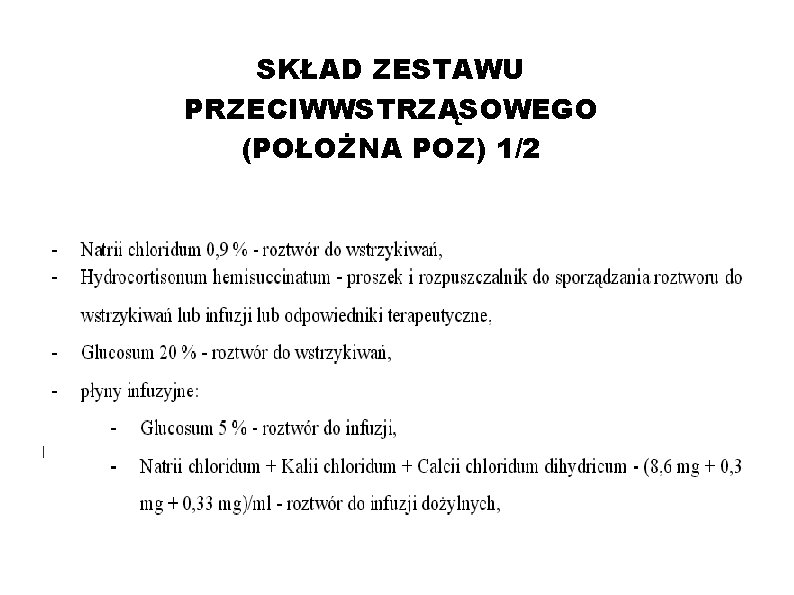 SKŁAD ZESTAWU PRZECIWWSTRZĄSOWEGO (POŁOŻNA POZ) 1/2

- Natrii chloridum 0,9 % - roztwór do wstrzykiwań,
- Hydrocortisonum hemisuccinatum - proszek i rozpuszczalnik do sporządzania roztworu do wstrzykiwań lub infuzji lub odpowiedniki terapeutyczne,
- Glucosum 20 % - roztwór do wstrzykiwań,
- płyny infuzyjne:
  - Glucosum 5 % - roztwór do infuzji,
  - Natrii chloridum + Kalii chloridum + Calcii chloridum dihydricum - (8,6 mg + 0,3 mg + 0,33 mg)/ml - roztwór do infuzji dożylnych,